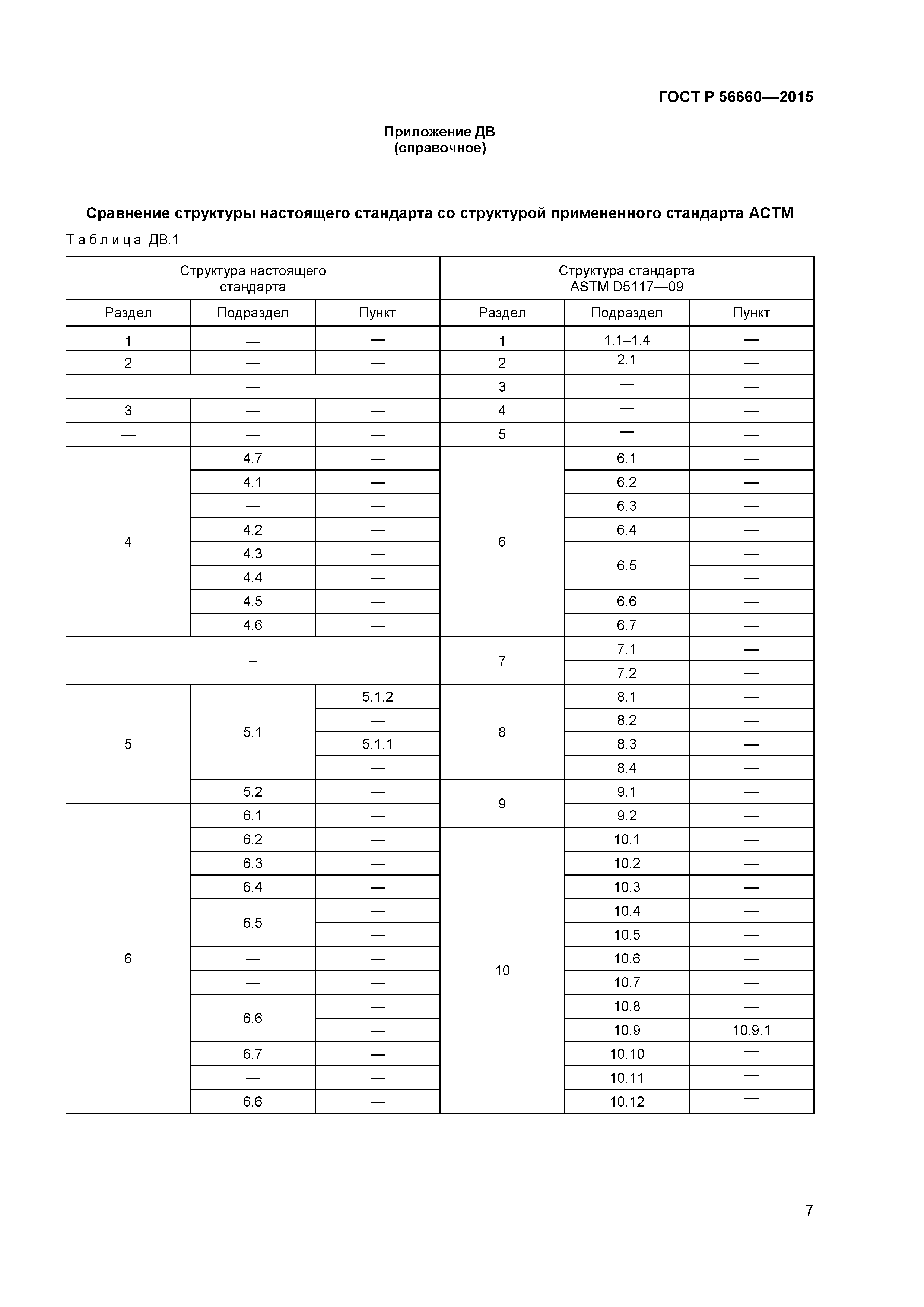 ГОСТ Р 56660—2015

Приложение ДВ
(справочное)

Сравнение структуры настоящего стандарта со структурой примененного стандарта АСТМ

Таблица ДВ.1

| Структура настоящего стандарта | | | Структура стандарта ASTM D5117—09 | | |
|---|---|---|---|---|---|
| Раздел | Подраздел | Пункт | Раздел | Подраздел | Пункт |
| 1 | — | — | 1 | 1.1–1.4 | — |
| 2 | — | — | 2 | 2.1 | — |
| — | | | 3 | — | — |
| 3 | — | — | 4 | — | — |
| — | — | — | 5 | — | — |
| 4 | 4.7 | — | 6 | 6.1 | — |
| | 4.1 | — | | 6.2 | — |
| | — | — | | 6.3 | — |
| | 4.2 | — | | 6.4 | — |
| | 4.3 | — | | 6.5 | — |
| | 4.4 | — | | | — |
| | 4.5 | — | | 6.6 | — |
| | 4.6 | — | | 6.7 | — |
| – | | | 7 | 7.1 | — |
| | | | | 7.2 | — |
| 5 | 5.1 | 5.1.2 | 8 | 8.1 | — |
| | | — | | 8.2 | — |
| | | 5.1.1 | | 8.3 | — |
| | | — | | 8.4 | — |
| | 5.2 | — | 9 | 9.1 | — |
| 6 | 6.1 | — | | 9.2 | — |
| | 6.2 | — | 10 | 10.1 | — |
| | 6.3 | — | | 10.2 | — |
| | 6.4 | — | | 10.3 | — |
| | 6.5 | — | | 10.4 | — |
| | | — | | 10.5 | — |
| | — | — | | 10.6 | — |
| | — | — | | 10.7 | — |
| | 6.6 | — | | 10.8 | — |
| | | — | | 10.9 | 10.9.1 |
| | 6.7 | — | | 10.10 | — |
| | — | — | | 10.11 | — |
| | 6.6 | — | | 10.12 | — |

7